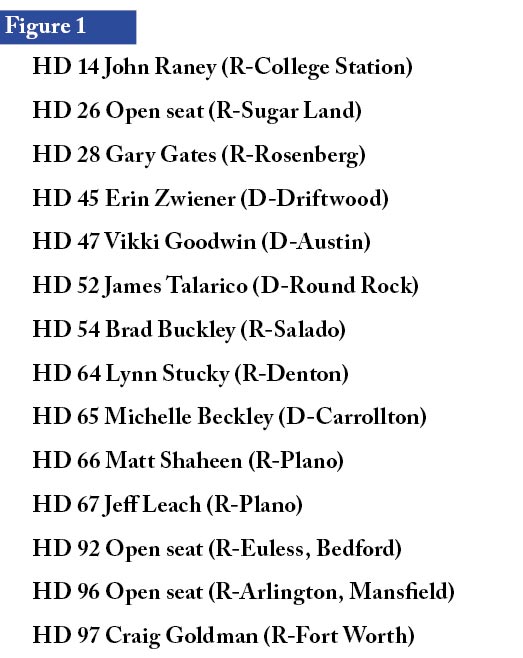 Figure 1

HD 14 John Raney (R-College Station)

HD 26 Open seat (R-Sugar Land)

HD 28 Gary Gates (R-Rosenberg)

HD 45 Erin Zwiener (D-Driftwood)

HD 47 Vikki Goodwin (D-Austin)

HD 52 James Talarico (D-Round Rock)

HD 54 Brad Buckley (R-Salado)

HD 64 Lynn Stucky (R-Denton)

HD 65 Michelle Beckley (D-Carrollton)

HD 66 Matt Shaheen (R-Plano)

HD 67 Jeff Leach (R-Plano)

HD 92 Open seat (R-Euless, Bedford)

HD 96 Open seat (R-Arlington, Mansfield)

HD 97 Craig Goldman (R-Fort Worth)